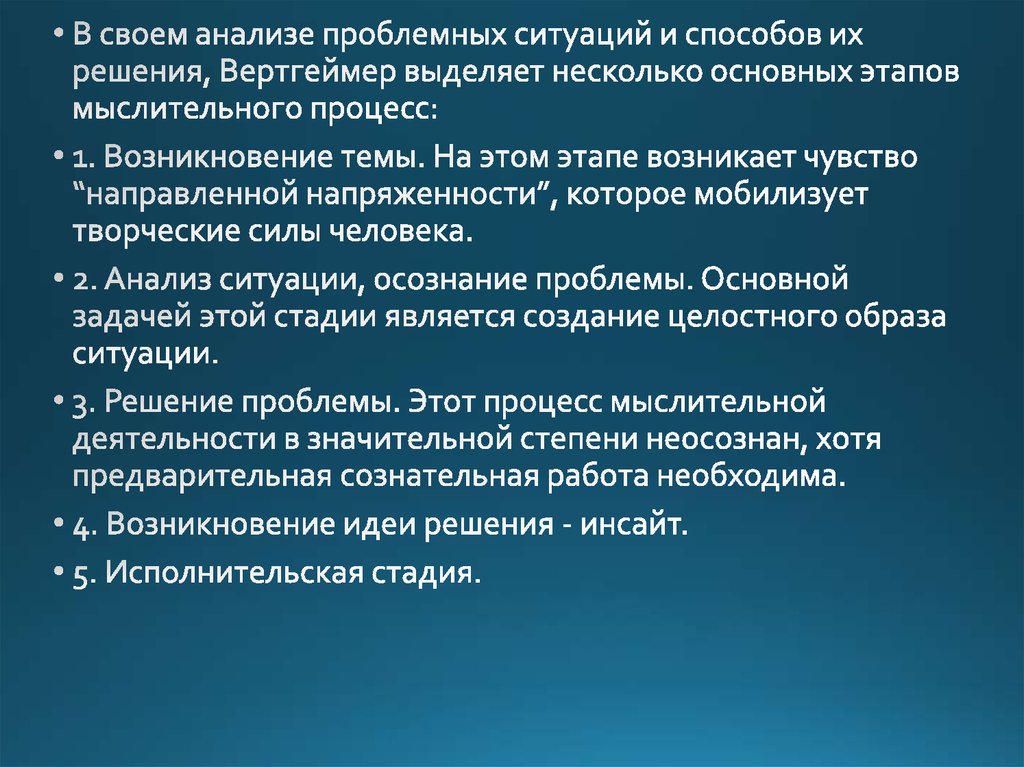 • В своем анализе проблемных ситуаций и способов их решения, Вертгеймер выделяет несколько основных этапов мыслительного процесс:

• 1. Возникновение темы. На этом этапе возникает чувство “направленной напряженности”, которое мобилизует творческие силы человека.

• 2. Анализ ситуации, осознание проблемы. Основной задачей этой стадии является создание целостного образа ситуации.

• 3. Решение проблемы. Этот процесс мыслительной деятельности в значительной степени неосознан, хотя предварительная сознательная работа необходима.

• 4. Возникновение идеи решения - инсайт.

• 5. Исполнительская стадия.